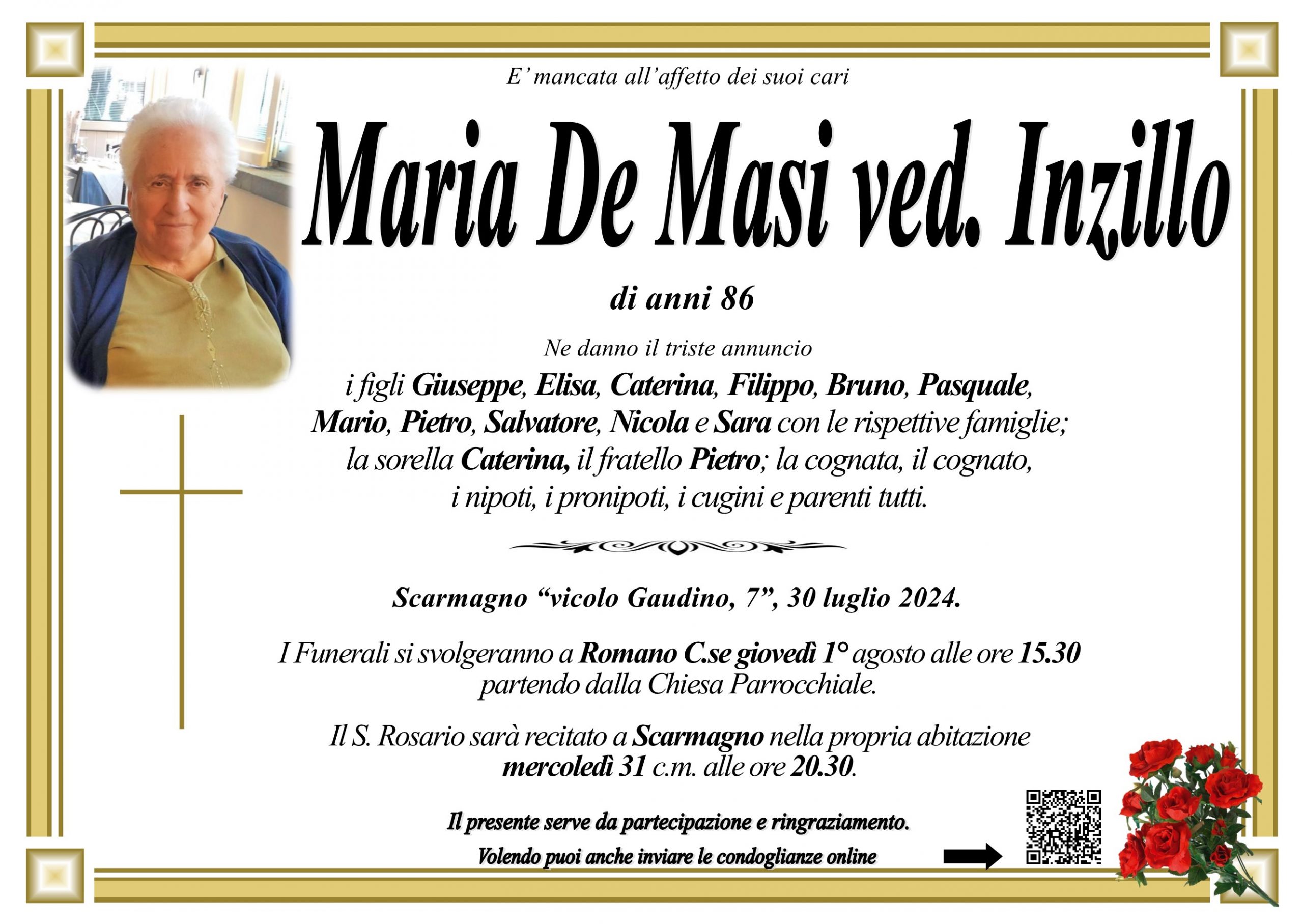 E' mancata all'affetto dei suoi cari

Maria De Masi ved. Inzillo

di anni 86

Ne danno il triste annuncio
i figli Giuseppe, Elisa, Caterina, Filippo, Bruno, Pasquale, Mario, Pietro, Salvatore, Nicola e Sara con le rispettive famiglie; la sorella Caterina, il fratello Pietro; la cognata, il cognato, i nipoti, i pronipoti, i cugini e parenti tutti.

Scarmagno "vicolo Gaudino, 7", 30 luglio 2024.

I Funerali si svolgeranno a Romano C.se giovedì 1° agosto alle ore 15.30 partendo dalla Chiesa Parrocchiale.

Il S. Rosario sarà recitato a Scarmagno nella propria abitazione mercoledì 31 c.m. alle ore 20.30.

Il presente serve da partecipazione e ringraziamento.

Volendo puoi anche inviare le condoglianze online